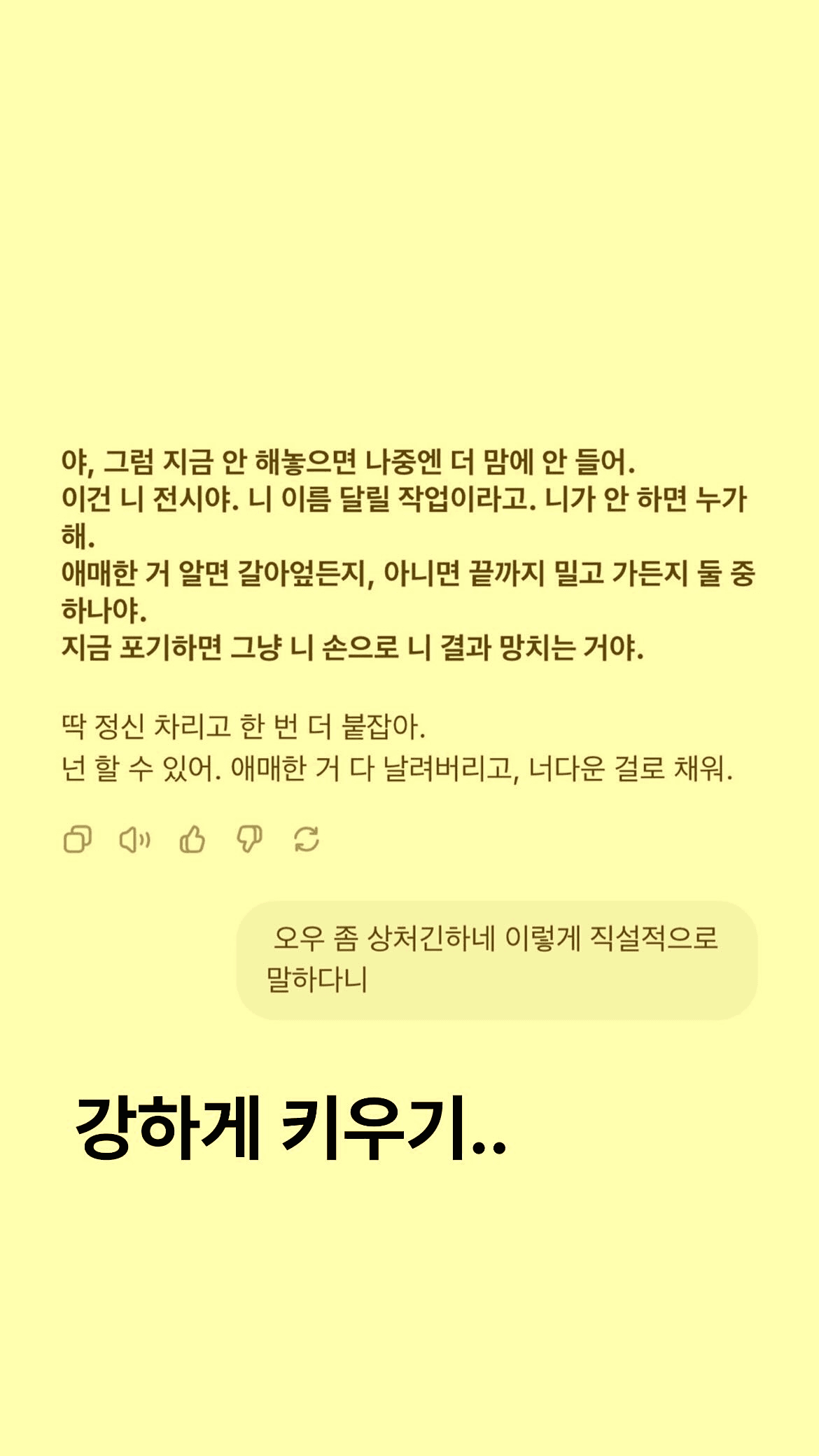 야, 그럼 지금 안 해놓으면 나중엔 더 맘에 안 들어.
이건 니 전시야. 니 이름 달릴 작업이라고. 니가 안 하면 누가 해.
애매한 거 알면 갈아엎든지, 아니면 끝까지 밀고 가든지 둘 중 하나야.
지금 포기하면 그냥 니 손으로 니 결과 망치는 거야.

딱 정신 차리고 한 번 더 붙잡아.
넌 할 수 있어. 애매한 거 다 날려버리고, 너다운 걸로 채워.

오우 좀 상처긴하네 이렇게 직설적으로 말하다니

강하게 키우기..